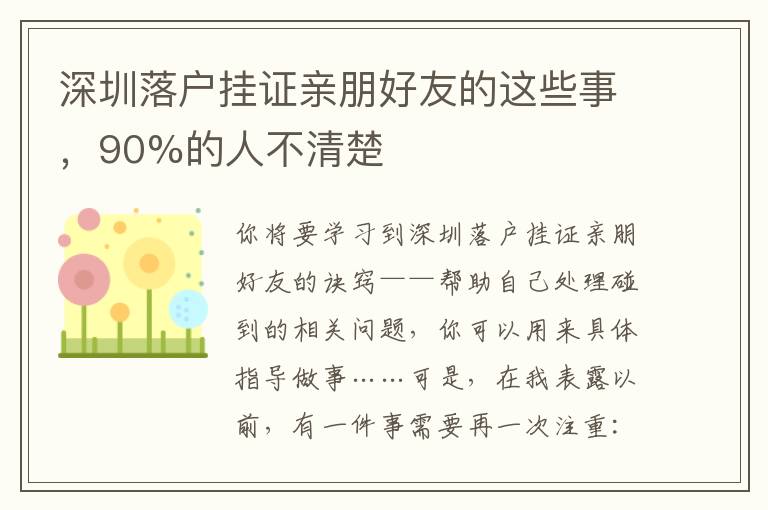 深圳落户挂证亲朋好友的这些事，90%的人不清楚

你将要学习到深圳落户挂证亲朋好友的诀窍——帮助自己处理碰到的相关问题，你可以用来具体指导做事……可是，在我表露以前，有一件事需要再一次注重：